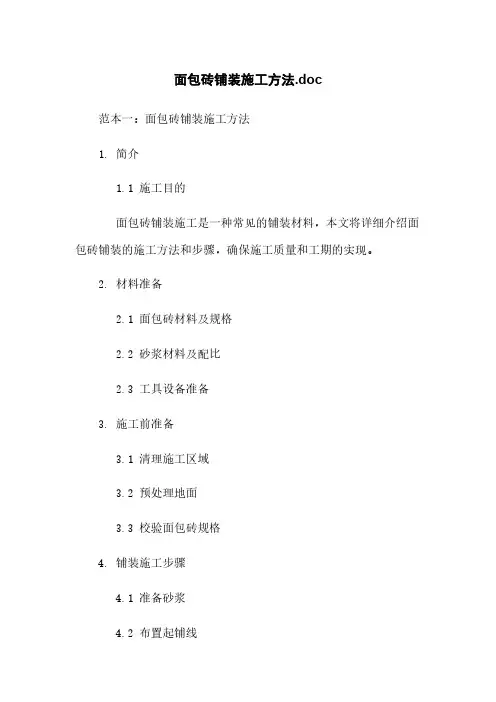 面包砖铺装施工方法.doc

范本一：面包砖铺装施工方法

1. 简介

1.1 施工目的

面包砖铺装施工是一种常见的铺装材料，本文将详细介绍面包砖铺装的施工方法和步骤，确保施工质量和工期的实现。

2. 材料准备

2.1 面包砖材料及规格

2.2 砂浆材料及配比

2.3 工具设备准备

3. 施工前准备

3.1 清理施工区域

3.2 预处理地面

3.3 校验面包砖规格

4. 铺装施工步骤

4.1 准备砂浆

4.2 布置起铺线